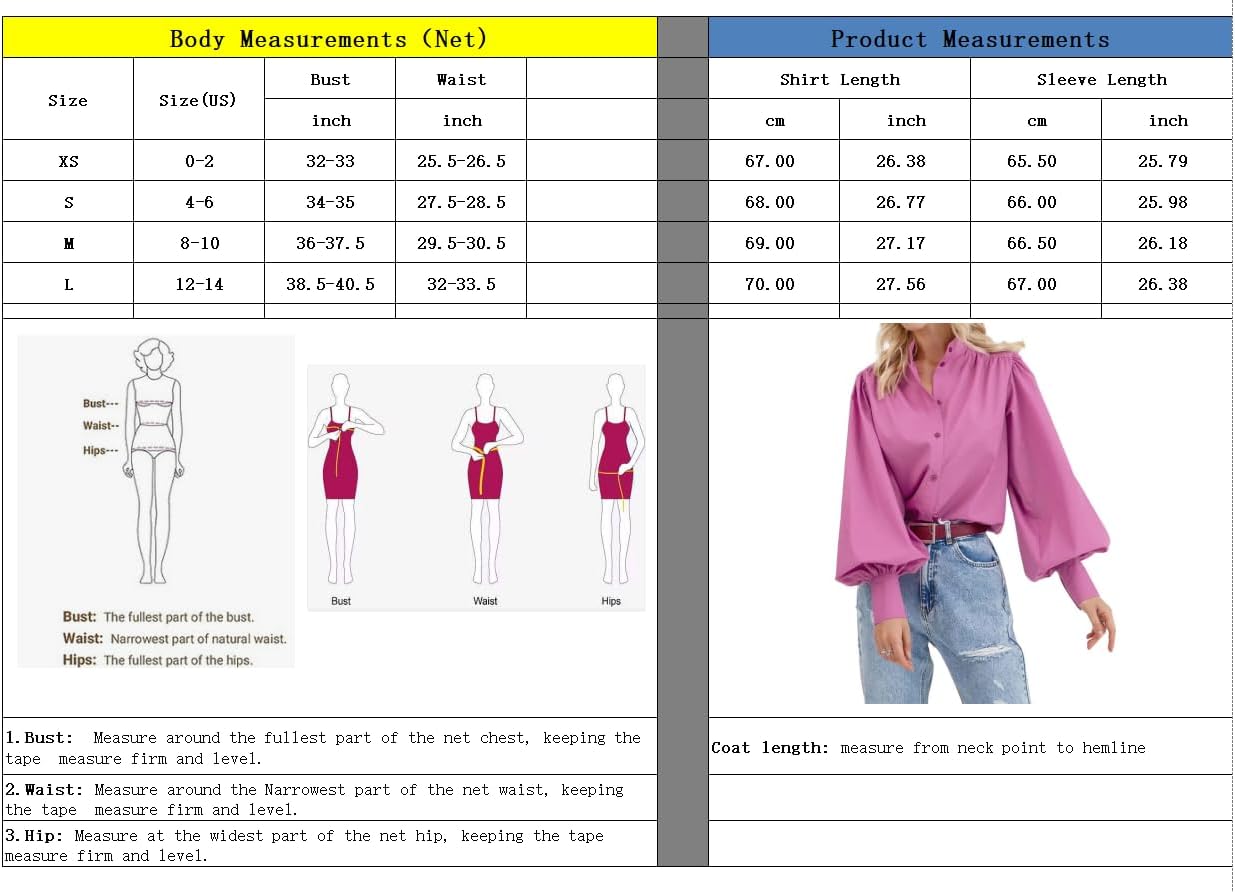 Body Measurements (Net)

| Size | Size(US) | Bust | Waist | |
|---|---|---|---|---|
| | | inch | inch | |
| XS | 0-2 | 32-33 | 25.5-26.5 | |
| S | 4-6 | 34-35 | 27.5-28.5 | |
| M | 8-10 | 36-37.5 | 29.5-30.5 | |
| L | 12-14 | 38.5-40.5 | 32-33.5 | |

Product Measurements

| Shirt Length | | Sleeve Length | |
|---|---|---|---|
| cm | inch | cm | inch |
| 67.00 | 26.38 | 65.50 | 25.79 |
| 68.00 | 26.77 | 66.00 | 25.98 |
| 69.00 | 27.17 | 66.50 | 26.18 |
| 70.00 | 27.56 | 67.00 | 26.38 |

Bust---
Waist--
Hips---

Bust: The fullest part of the bust.
Waist: Narrowest part of natural waist.
Hips: The fullest part of the hips.

Bust
Waist
Hips

1.Bust: Measure around the fullest part of the net chest, keeping the tape measure firm and level.

2.Waist: Measure around the Narrowest part of the net waist, keeping the tape measure firm and level.

3.Hip: Measure at the widest part of the net hip, keeping the tape measure firm and level.

Coat length: measure from neck point to hemline